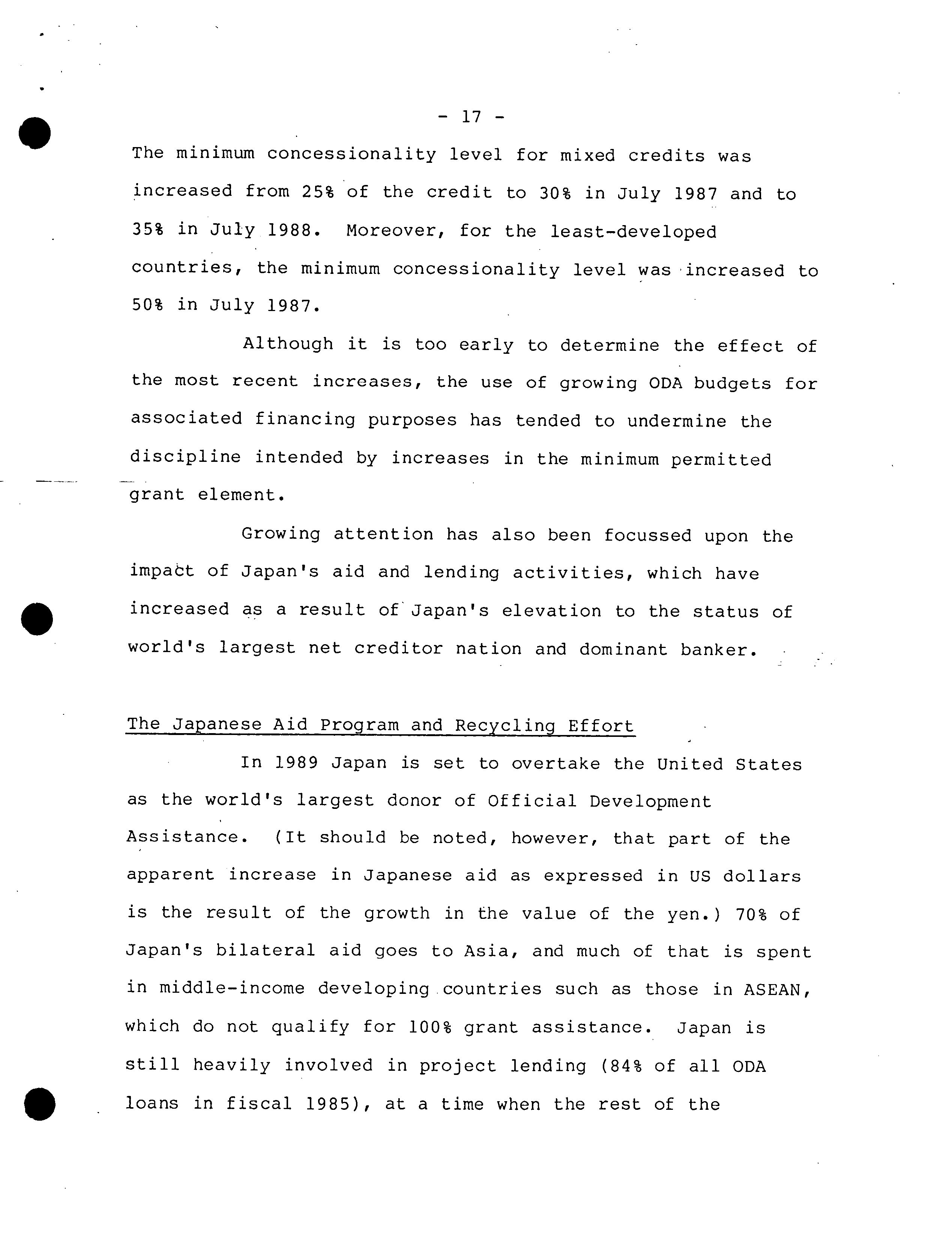 - 17 -

The minimum concessionality level for mixed credits was increased from 25% of the credit to 30% in July 1987 and to 35% in July 1988. Moreover, for the least-developed countries, the minimum concessionality level was increased to 50% in July 1987.

Although it is too early to determine the effect of the most recent increases, the use of growing ODA budgets for associated financing purposes has tended to undermine the discipline intended by increases in the minimum permitted grant element.

Growing attention has also been focussed upon the impact of Japan's aid and lending activities, which have increased as a result of Japan's elevation to the status of world's largest net creditor nation and dominant banker.

The Japanese Aid Program and Recycling Effort

In 1989 Japan is set to overtake the United States as the world's largest donor of Official Development Assistance. (It should be noted, however, that part of the apparent increase in Japanese aid as expressed in US dollars is the result of the growth in the value of the yen.) 70% of Japan's bilateral aid goes to Asia, and much of that is spent in middle-income developing countries such as those in ASEAN, which do not qualify for 100% grant assistance. Japan is still heavily involved in project lending (84% of all ODA loans in fiscal 1985), at a time when the rest of the